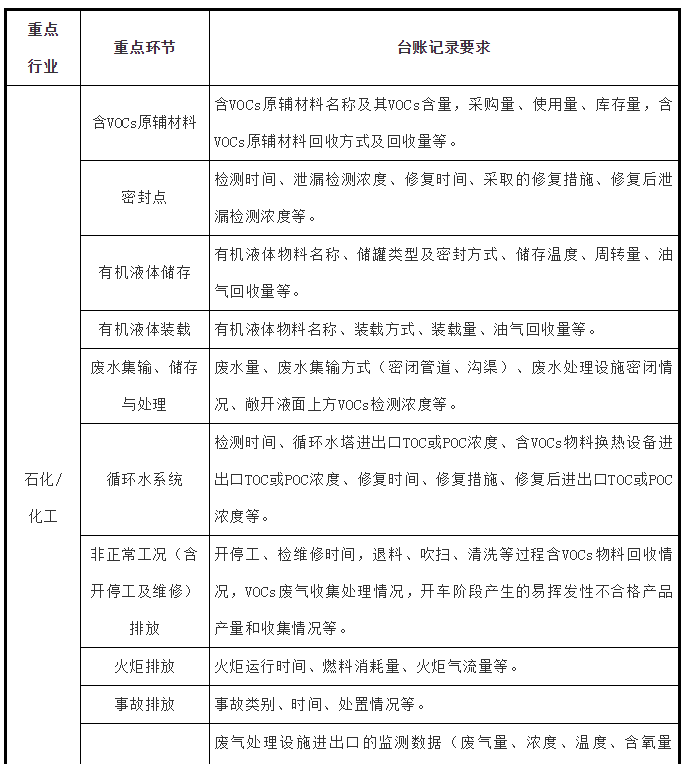 | 重点行业 | 重点环节 | 台账记录要求 |
|---|---|---|
| 石化/化工 | 含VOCs原辅材料 | 含VOCs原辅材料名称及其VOCs含量，采购量、使用量、库存量，含VOCs原辅材料回收方式及回收量等。 |
| | 密封点 | 检测时间、泄漏检测浓度、修复时间、采取的修复措施、修复后泄漏检测浓度等。 |
| | 有机液体储存 | 有机液体物料名称、储罐类型及密封方式、储存温度、周转量、油气回收量等。 |
| | 有机液体装载 | 有机液体物料名称、装载方式、装载量、油气回收量等。 |
| | 废水集输、储存与处理 | 废水量、废水集输方式（密闭管道、沟渠）、废水处理设施密闭情况、敞开液面上方VOCs检测浓度等。 |
| | 循环水系统 | 检测时间、循环水塔进出口TOC或POC浓度、含VOCs物料换热设备进出口TOC或POC浓度、修复时间、修复措施、修复后进出口TOC或POC浓度等。 |
| | 非正常工况（含开停工及维修）排放 | 开停工、检维修时间，退料、吹扫、清洗等过程含VOCs物料回收情况，VOCs废气收集处理情况，开车阶段产生的易挥发性不合格产品产量和收集情况等。 |
| | 火炬排放 | 火炬运行时间、燃料消耗量、火炬气流量等。 |
| | 事故排放 | 事故类别、时间、处置情况等。 |
| | | 废气处理设施进出口的监测数据（废气量、浓度、温度、含氧量 |